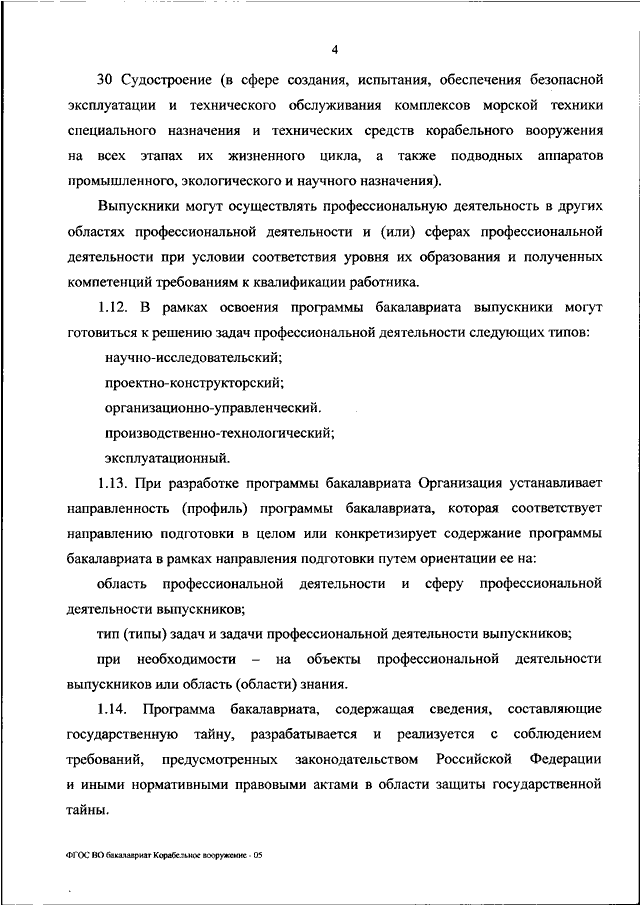 4

30 Судостроение (в сфере создания, испытания, обеспечения безопасной эксплуатации и технического обслуживания комплексов морской техники специального назначения и технических средств корабельного вооружения на всех этапах их жизненного цикла, а также подводных аппаратов промышленного, экологического и научного назначения).

Выпускники могут осуществлять профессиональную деятельность в других областях профессиональной деятельности и (или) сферах профессиональной деятельности при условии соответствия уровня их образования и полученных компетенций требованиям к квалификации работника.

1.12. В рамках освоения программы бакалавриата выпускники могут готовиться к решению задач профессиональной деятельности следующих типов:

научно-исследовательский;

проектно-конструкторский;

организационно-управленческий.

производственно-технологический;

эксплуатационный.

1.13. При разработке программы бакалавриата Организация устанавливает направленность (профиль) программы бакалавриата, которая соответствует направлению подготовки в целом или конкретизирует содержание программы бакалавриата в рамках направления подготовки путем ориентации ее на:

область профессиональной деятельности и сферу профессиональной деятельности выпускников;

тип (типы) задач и задачи профессиональной деятельности выпускников;

при необходимости – на объекты профессиональной деятельности выпускников или область (области) знания.

1.14. Программа бакалавриата, содержащая сведения, составляющие государственную тайну, разрабатывается и реализуется с соблюдением требований, предусмотренных законодательством Российской Федерации и иными нормативными правовыми актами в области защиты государственной тайны.

ФГОС ВО бакалавриат Корабельное вооружение - 05